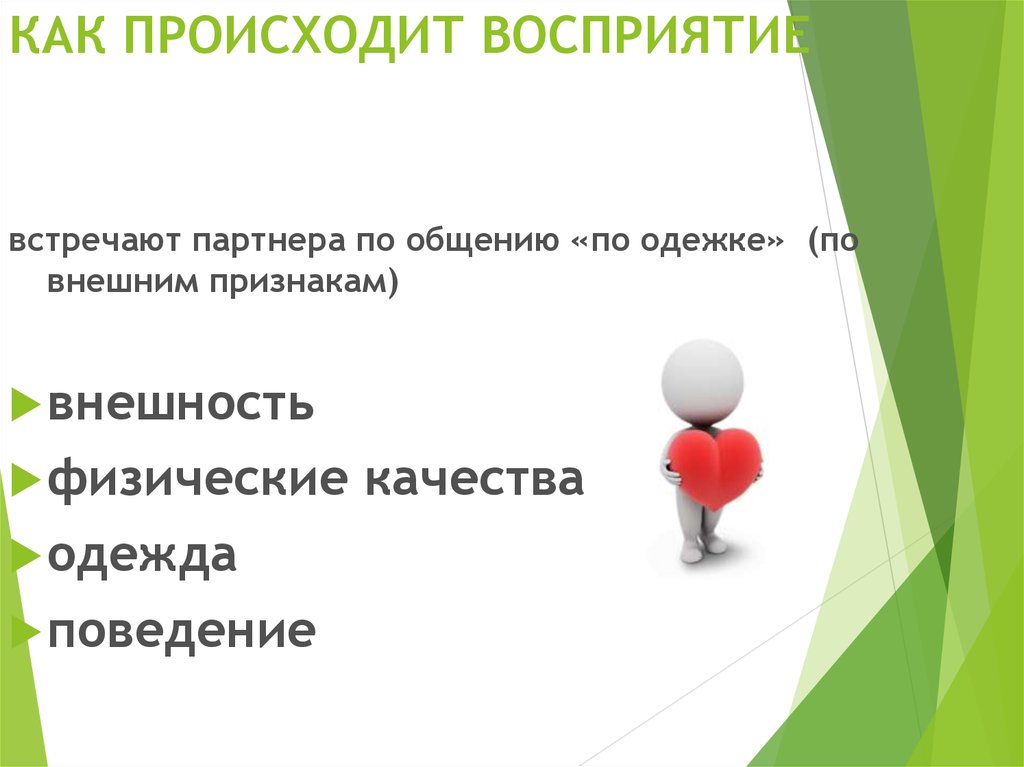 КАК ПРОИСХОДИТ ВОСПРИЯТИЕ

встречают партнера по общению «по одежке» (по внешним признакам)

внешность
физические качества
одежда
поведение